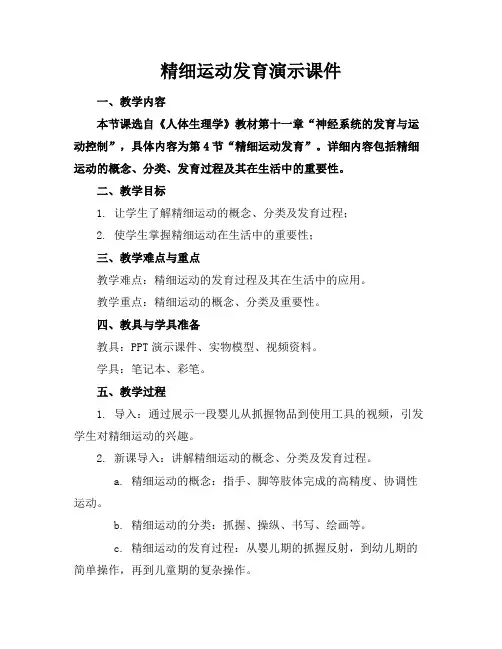 精细运动发育演示课件

一、教学内容

本节课选自《人体生理学》教材第十一章“神经系统的发育与运动控制”，具体内容为第4节“精细运动发育”。详细内容包括精细运动的概念、分类、发育过程及其在生活中的重要性。

二、教学目标

1. 让学生了解精细运动的概念、分类及发育过程；

2. 使学生掌握精细运动在生活中的重要性；

三、教学难点与重点

教学难点：精细运动的发育过程及其在生活中的应用。

教学重点：精细运动的概念、分类及重要性。

四、教具与学具准备

教具：PPT演示课件、实物模型、视频资料。

学具：笔记本、彩笔。

五、教学过程

1. 导入：通过展示一段婴儿从抓握物品到使用工具的视频，引发学生对精细运动的兴趣。

2. 新课导入：讲解精细运动的概念、分类及发育过程。

a. 精细运动的概念：指手、脚等肢体完成的高精度、协调性运动。

b. 精细运动的分类：抓握、操纵、书写、绘画等。

c. 精细运动的发育过程：从婴儿期的抓握反射，到幼儿期的简单操作，再到儿童期的复杂操作。